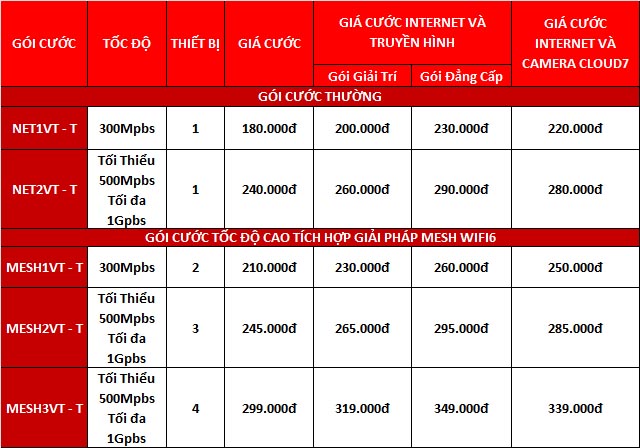 | GÓI CƯỚC | TỐC ĐỘ | THIẾT BỊ | GIÁ CƯỚC | GIÁ CƯỚC INTERNET VÀ TRUYỀN HÌNH - Gói Giải Trí | GIÁ CƯỚC INTERNET VÀ TRUYỀN HÌNH - Gói Đẳng Cấp | GIÁ CƯỚC INTERNET VÀ CAMERA CLOUD7 |
|---|---|---|---|---|---|---|
| GÓI CƯỚC THƯỜNG | | | | | | |
| NET1VT - T | 300Mpbs | 1 | 180.000đ | 200.000đ | 230.000đ | 220.000đ |
| NET2VT - T | Tối Thiểu 500Mpbs Tối đa 1Gpbs | 1 | 240.000đ | 260.000đ | 290.000đ | 280.000đ |
| GÓI CƯỚC TỐC ĐỘ CAO TÍCH HỢP GIẢI PHÁP MESH WIFI6 | | | | | | |
| MESH1VT - T | 300Mpbs | 2 | 210.000đ | 230.000đ | 260.000đ | 250.000đ |
| MESH2VT - T | Tối Thiểu 500Mpbs Tối đa 1Gpbs | 3 | 245.000đ | 265.000đ | 295.000đ | 285.000đ |
| MESH3VT - T | Tối Thiểu 500Mpbs Tối đa 1Gpbs | 4 | 299.000đ | 319.000đ | 349.000đ | 339.000đ |